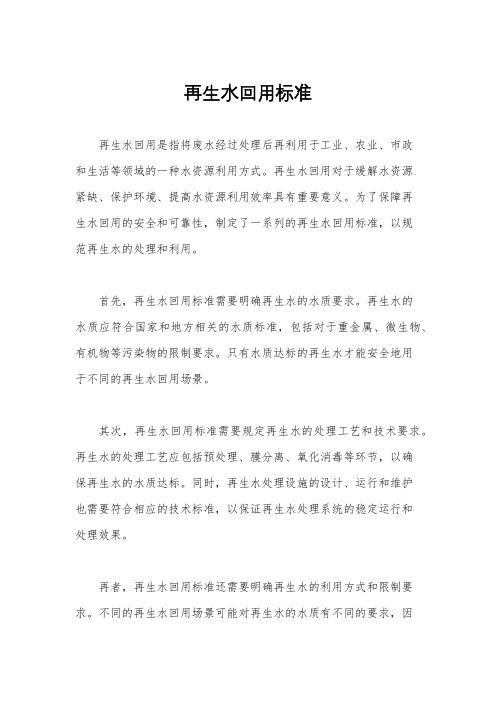 再生水回用标准

再生水回用是指将废水经过处理后再利用于工业、农业、市政和生活等领域的一种水资源利用方式。再生水回用对于缓解水资源紧缺、保护环境、提高水资源利用效率具有重要意义。为了保障再生水回用的安全和可靠性，制定了一系列的再生水回用标准，以规范再生水的处理和利用。

首先，再生水回用标准需要明确再生水的水质要求。再生水的水质应符合国家和地方相关的水质标准，包括对于重金属、微生物、有机物等污染物的限制要求。只有水质达标的再生水才能安全地用于不同的再生水回用场景。

其次，再生水回用标准需要规定再生水的处理工艺和技术要求。再生水的处理工艺应包括预处理、膜分离、氧化消毒等环节，以确保再生水的水质达标。同时，再生水处理设施的设计、运行和维护也需要符合相应的技术标准，以保证再生水处理系统的稳定运行和处理效果。

再者，再生水回用标准还需要明确再生水的利用方式和限制要求。不同的再生水回用场景可能对再生水的水质有不同的要求，因